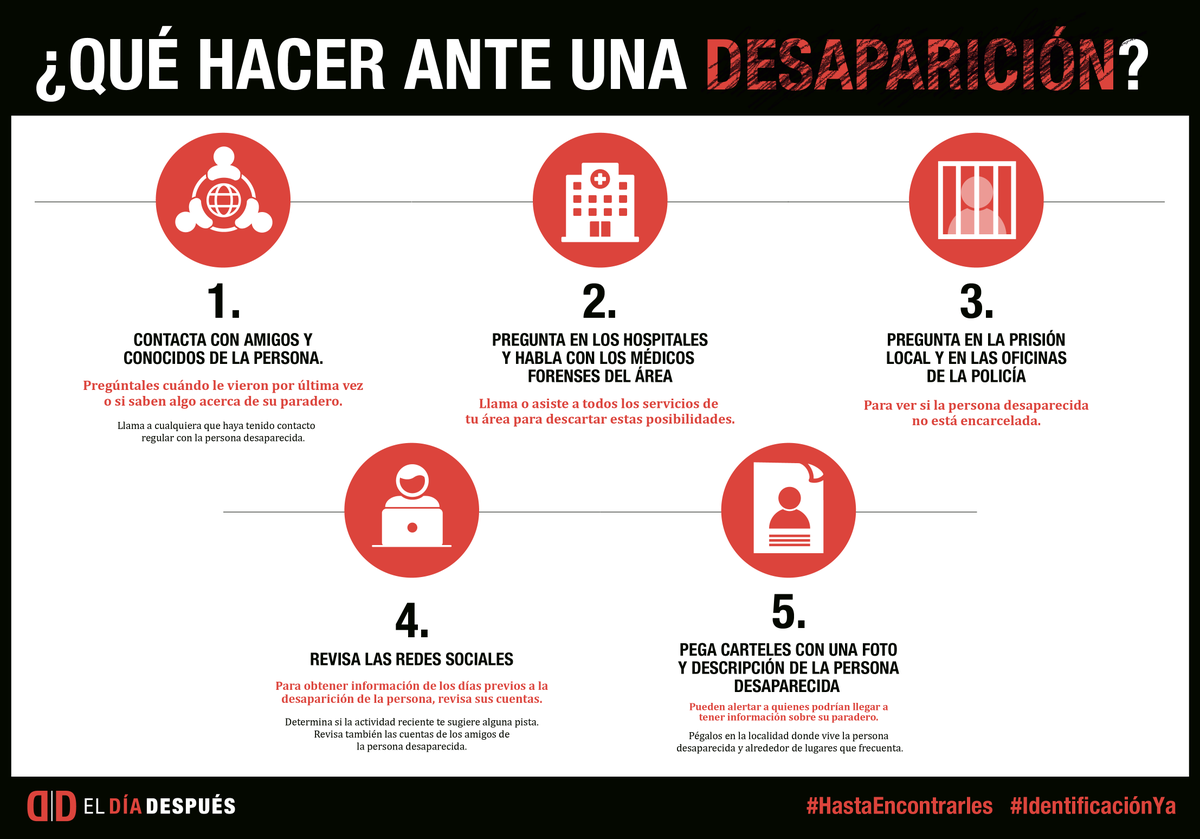 ¿QUÉ HACER ANTE UNA DESAPARICIÓN?

1.
CONTACTA CON AMIGOS Y CONOCIDOS DE LA PERSONA.

Pregúntales cuándo le vieron por última vez o si saben algo acerca de su paradero.

Llama a cualquiera que haya tenido contacto regular con la persona desaparecida.

2.
PREGUNTA EN LOS HOSPITALES Y HABLA CON LOS MÉDICOS FORENSES DEL ÁREA

Llama o asiste a todos los servicios de tu área para descartar estas posibilidades.

3.
PREGUNTA EN LA PRISIÓN LOCAL Y EN LAS OFICINAS DE LA POLICÍA

Para ver si la persona desaparecida no está encarcelada.

4.
REVISA LAS REDES SOCIALES

Para obtener información de los días previos a la desaparición de la persona, revisa sus cuentas.

Determina si la actividad reciente te sugiere alguna pista. Revisa también las cuentas de los amigos de la persona desaparecida.

5.
PEGA CARTELES CON UNA FOTO Y DESCRIPCIÓN DE LA PERSONA DESAPARECIDA

Pueden alertar a quienes podrían llegar a tener información sobre su paradero.

Pégalos en la localidad donde vive la persona desaparecida y alrededor de lugares que frecuenta.

DD EL DÍA DESPUÉS

#HastaEncontrarles #IdentificaciónYa